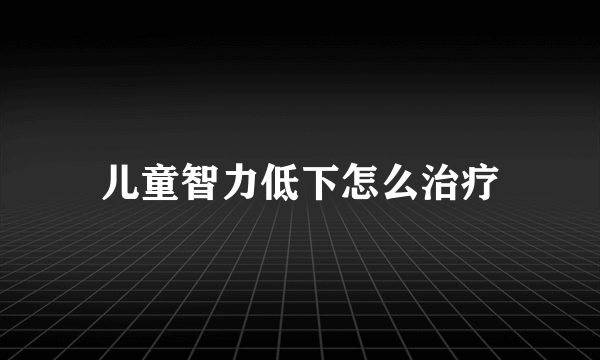 儿童智力低下怎么治疗